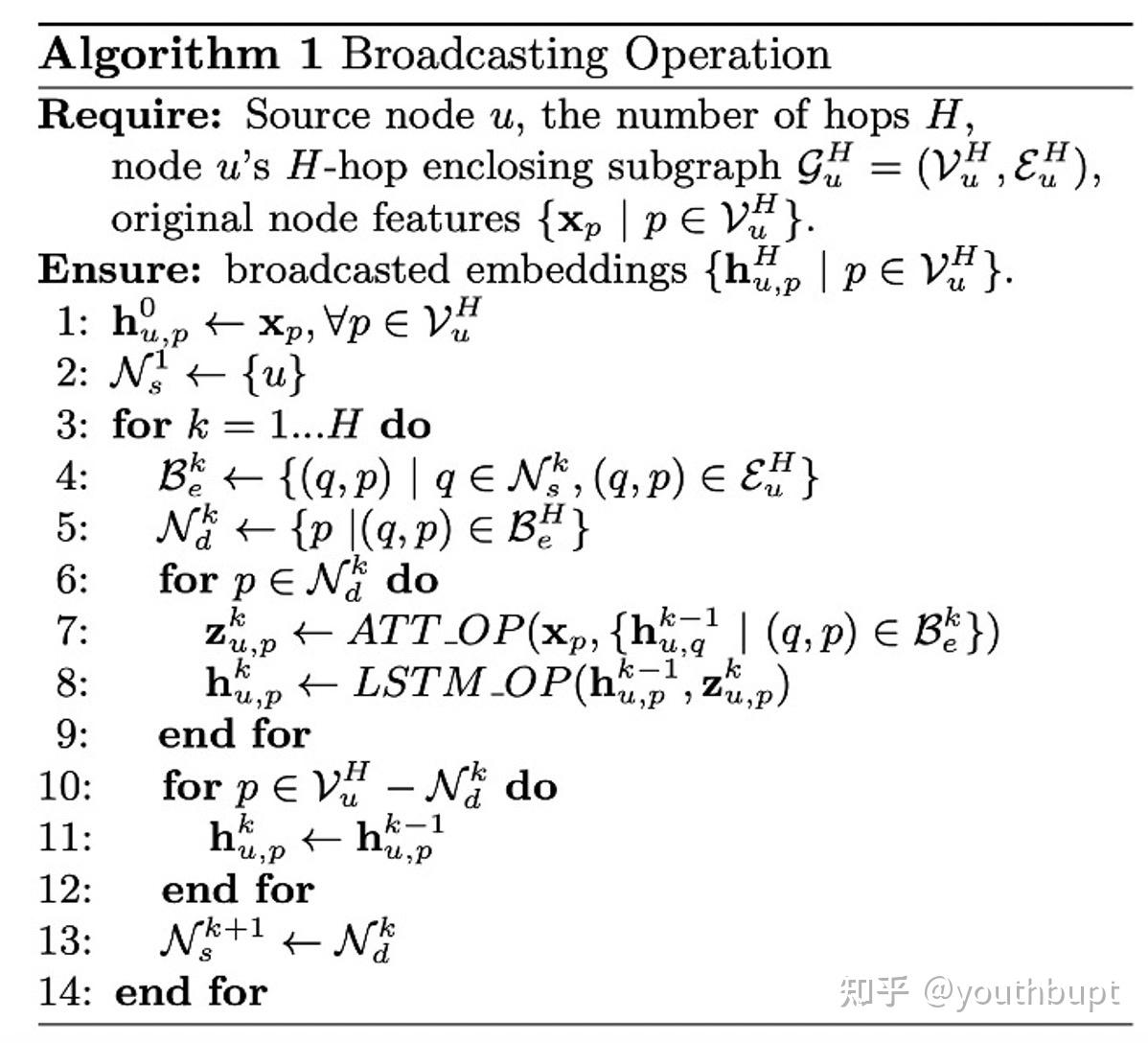 **Algorithm 1** Broadcasting Operation

**Require:** Source node $u$, the number of hops $H$, node $u$'s $H$-hop enclosing subgraph $\mathcal{G}_u^H = (\mathcal{V}_u^H, \mathcal{E}_u^H)$, original node features $\{\mathbf{x}_p \mid p \in \mathcal{V}_u^H\}$.

**Ensure:** broadcasted embeddings $\{\mathbf{h}_{u,p}^H \mid p \in \mathcal{V}_u^H\}$.

1: $\mathbf{h}_{u,p}^0 \leftarrow \mathbf{x}_p, \forall p \in \mathcal{V}_u^H$

2: $\mathcal{N}_s^1 \leftarrow \{u\}$

3: **for** $k = 1...H$ **do**

4: $\mathcal{B}_e^k \leftarrow \{(q,p) \mid q \in \mathcal{N}_s^k, (q,p) \in \mathcal{E}_u^H\}$

5: $\mathcal{N}_d^k \leftarrow \{p \mid (q,p) \in \mathcal{B}_e^H\}$

6: **for** $p \in \mathcal{N}_d^k$ **do**

7: $\mathbf{z}_{u,p}^k \leftarrow ATT\_OP(\mathbf{x}_p, \{\mathbf{h}_{u,q}^{k-1} \mid (q,p) \in \mathcal{B}_e^k\})$

8: $\mathbf{h}_{u,p}^k \leftarrow LSTM\_OP(\mathbf{h}_{u,p}^{k-1}, \mathbf{z}_{u,p}^k)$

9: **end for**

10: **for** $p \in \mathcal{V}_u^H - \mathcal{N}_d^k$ **do**

11: $\mathbf{h}_{u,p}^k \leftarrow \mathbf{h}_{u,p}^{k-1}$

12: **end for**

13: $\mathcal{N}_s^{k+1} \leftarrow \mathcal{N}_d^k$

14: **end for**

知乎 @youthbupt